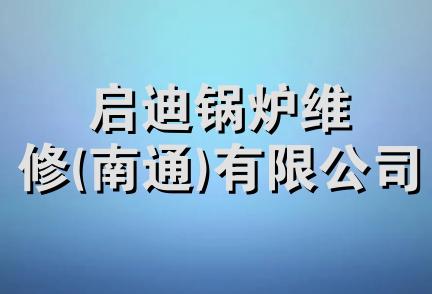 启迪锅炉维修(南通)有限公司